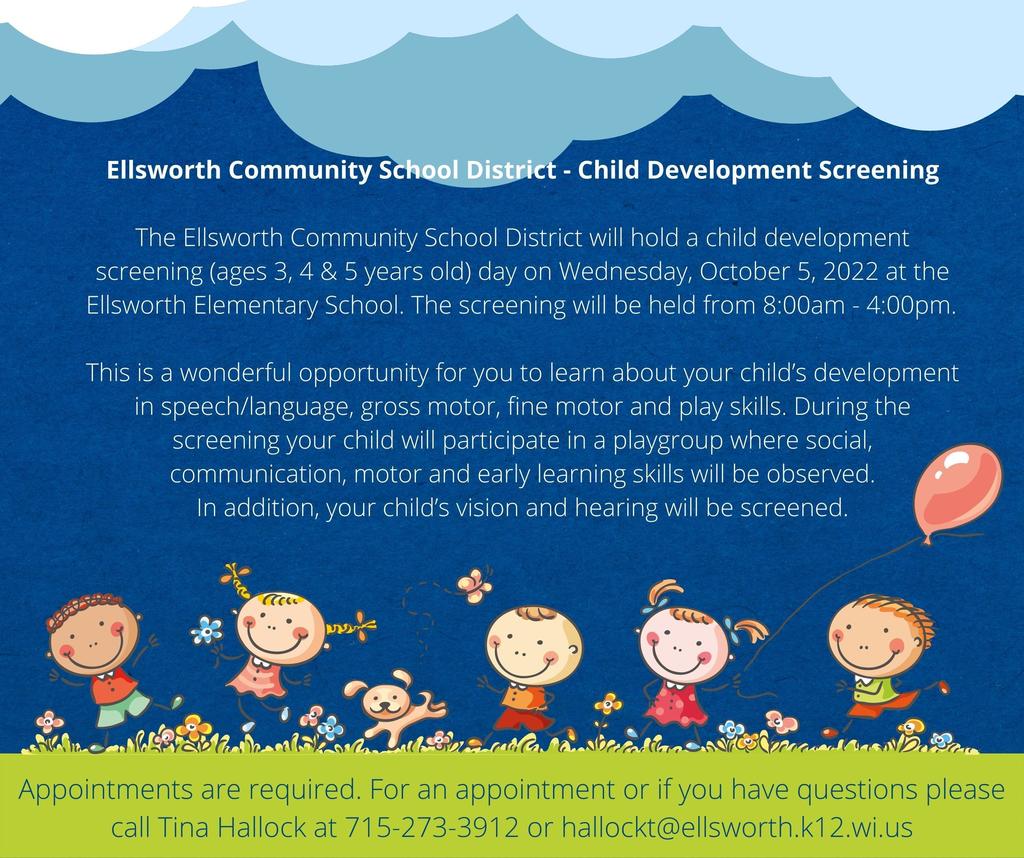 Ellsworth Community School District - Child Development Screening

The Ellsworth Community School District will hold a child development screening (ages 3, 4 & 5 years old) day on Wednesday, October 5, 2022 at the Ellsworth Elementary School. The screening will be held from 8:00am - 4:00pm.

This is a wonderful opportunity for you to learn about your child's development in speech/language, gross motor, fine motor and play skills. During the screening your child will participate in a playgroup where social, communication, motor and early learning skills will be observed. In addition, your child's vision and hearing will be screened.

Appointments are required. For an appointment or if you have questions please call Tina Hallock at 715-273-3912 or hallockt@ellsworth.k12.wi.us